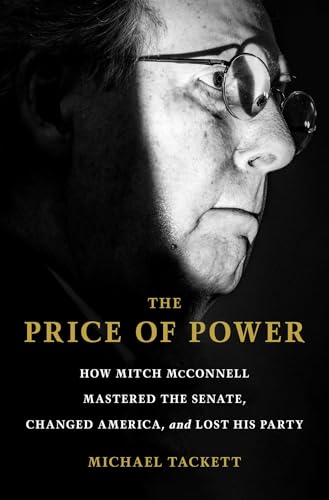 THE
PRICE OF POWER

HOW MITCH McCONNELL
MASTERED THE SENATE,
CHANGED AMERICA, and LOST HIS PARTY

MICHAEL TACKETT